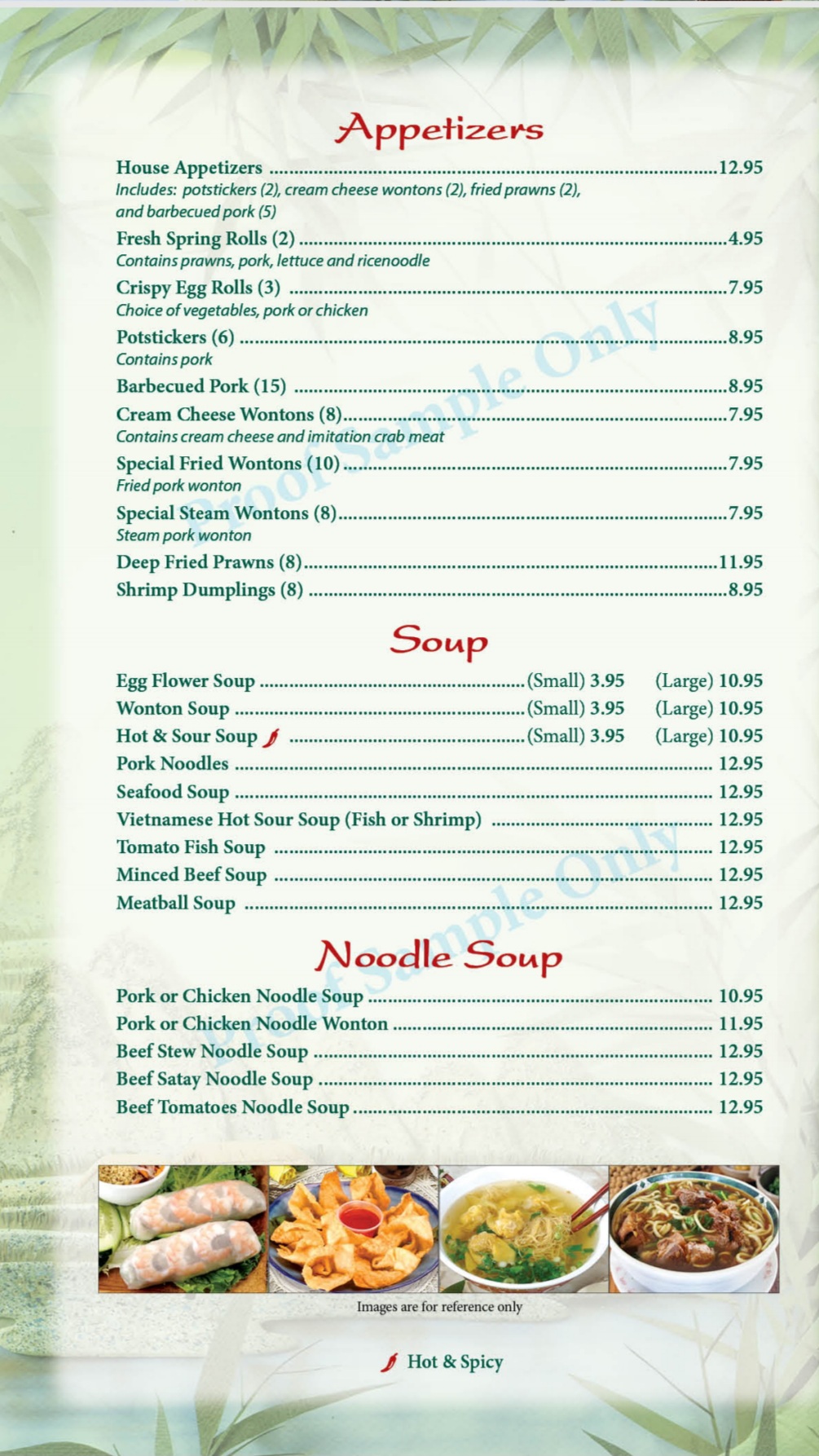 Appetizers

House Appetizers 12.95
Includes: potstickers (2), cream cheese wontons (2), fried prawns (2), and barbecued pork (5)

Fresh Spring Rolls (2) 4.95
Contains prawns, pork, lettuce and ricenoodle

Crispy Egg Rolls (3) 7.95
Choice of vegetables, pork or chicken

Potstickers (6) 8.95
Contains pork

Barbecued Pork (15) 8.95

Cream Cheese Wontons (8) 7.95
Contains cream cheese and imitation crab meat

Special Fried Wontons (10) 7.95
Fried pork wonton

Special Steam Wontons (8) 7.95
Steam pork wonton

Deep Fried Prawns (8) 11.95

Shrimp Dumplings (8) 8.95

Soup

Egg Flower Soup (Small) 3.95 (Large) 10.95
Wonton Soup (Small) 3.95 (Large) 10.95
Hot & Sour Soup (Small) 3.95 (Large) 10.95
Pork Noodles 12.95
Seafood Soup 12.95
Vietnamese Hot Sour Soup (Fish or Shrimp) 12.95
Tomato Fish Soup 12.95
Minced Beef Soup 12.95
Meatball Soup 12.95

Noodle Soup

Pork or Chicken Noodle Soup 10.95
Pork or Chicken Noodle Wonton 11.95
Beef Stew Noodle Soup 12.95
Beef Satay Noodle Soup 12.95
Beef Tomatoes Noodle Soup 12.95

Images are for reference only

Hot & Spicy

Proof Sample Only